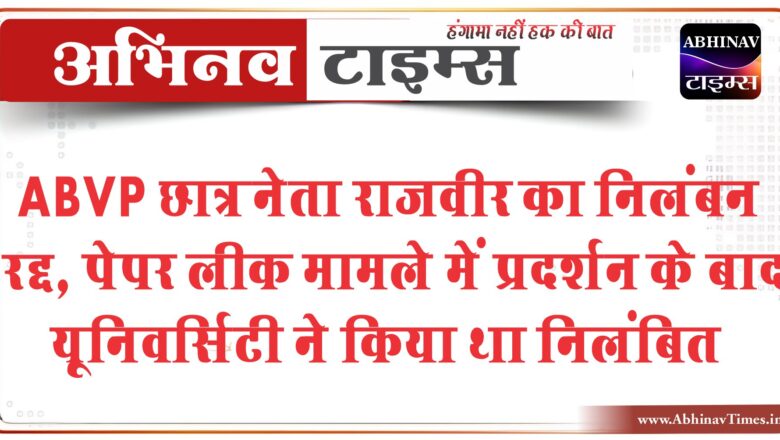 अभिनव टाइम्स

हंगामा नहीं हक की बात

ABHINAV
टाइम्स

ABVP छात्र नेता राजवीर का निलंबन रद्द, पेपर लीक मामले में प्रदर्शन के बाद यूनिवर्सिटी ने किया था निलंबित

www.AbhinavTimes.in